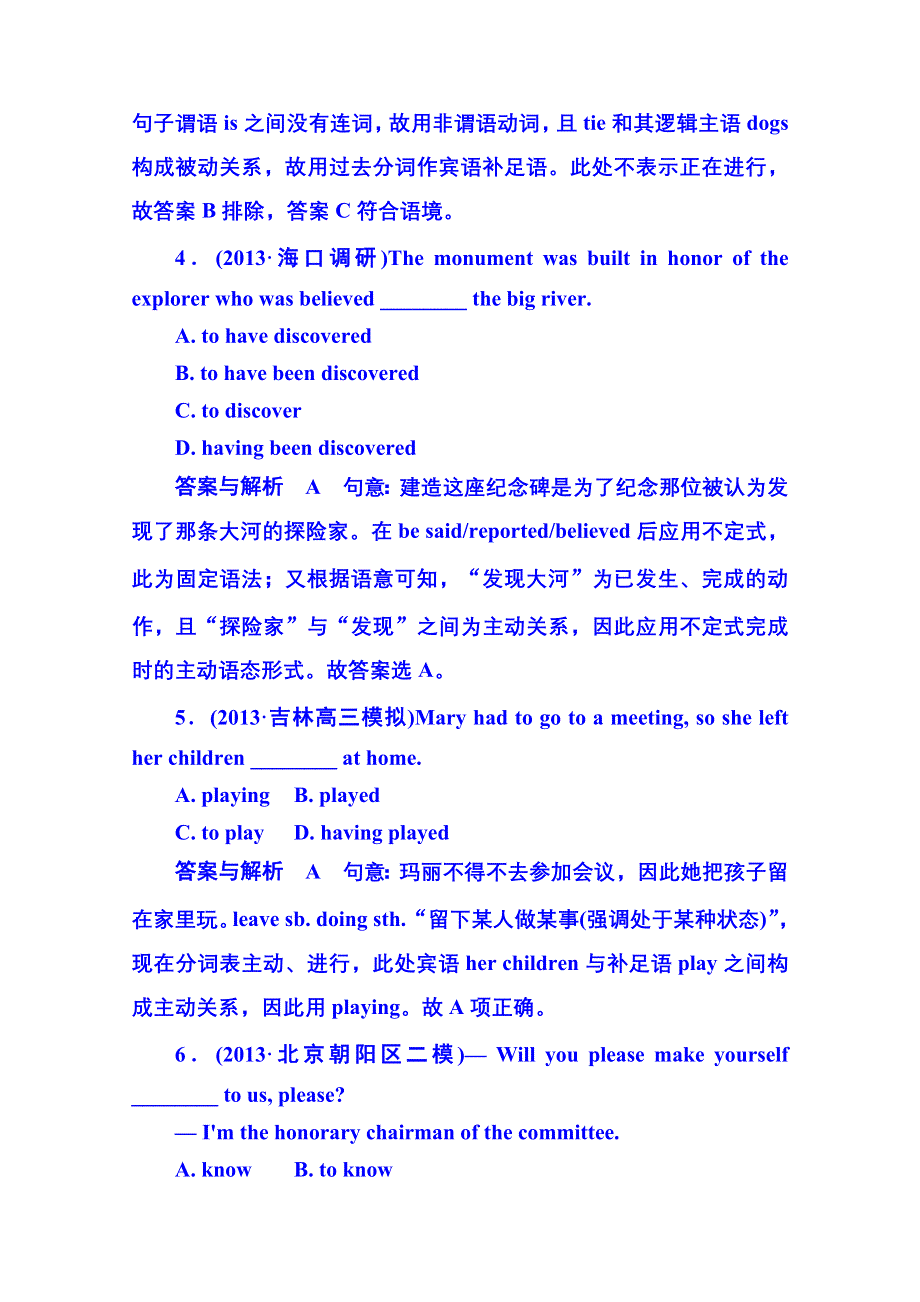 句子谓语 is 之间没有连词，故用非谓语动词，且 tie 和其逻辑主语 dogs 构成被动关系，故用过去分词作宾语补足语。此处不表示正在进行，故答案 B 排除，答案 C 符合语境。

4．(2013·海口调研)The monument was built in honor of the explorer who was believed ________ the big river.

A. to have discovered

B. to have been discovered

C. to discover

D. having been discovered

答案与解析　A　句意: 建造这座纪念碑是为了纪念那位被认为发现了那条大河的探险家。在 be said/reported/believed 后应用不定式，此为固定语法；又根据语意可知，“发现大河”为已发生、完成的动作，且“探险家”与“发现”之间为主动关系，因此应用不定式完成时的主动语态形式。故答案选 A。

5．(2013·吉林高三模拟)Mary had to go to a meeting, so she left her children ________ at home.

A. playing　B. played

C. to play　D. having played

答案与解析　A　句意: 玛丽不得不去参加会议，因此她把孩子留在家里玩。leave sb. doing sth.“留下某人做某事(强调处于某种状态)”，现在分词表主动、进行，此处宾语 her children 与补足语 play 之间构成主动关系，因此用 playing。故 A 项正确。

6．(2013·北京朝阳区二模)— Will you please make yourself ________ to us, please?

— I'm the honorary chairman of the committee.

A. know　B. to know